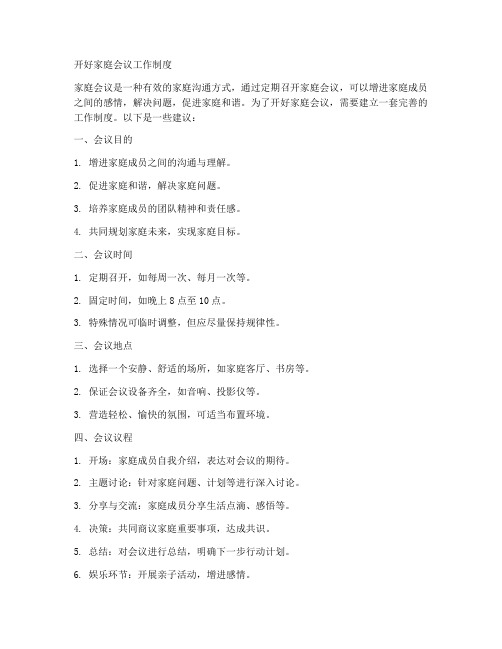 开好家庭会议工作制度

家庭会议是一种有效的家庭沟通方式，通过定期召开家庭会议，可以增进家庭成员之间的感情，解决问题，促进家庭和谐。为了开好家庭会议，需要建立一套完善的工作制度。以下是一些建议：

一、会议目的

1. 增进家庭成员之间的沟通与理解。

2. 促进家庭和谐，解决家庭问题。

3. 培养家庭成员的团队精神和责任感。

4. 共同规划家庭未来，实现家庭目标。

二、会议时间

1. 定期召开，如每周一次、每月一次等。

2. 固定时间，如晚上 8 点至 10 点。

3. 特殊情况可临时调整，但应尽量保持规律性。

三、会议地点

1. 选择一个安静、舒适的场所，如家庭客厅、书房等。

2. 保证会议设备齐全，如音响、投影仪等。

3. 营造轻松、愉快的氛围，可适当布置环境。

四、会议议程

1. 开场：家庭成员自我介绍，表达对会议的期待。

2. 主题讨论：针对家庭问题、计划等进行深入讨论。

3. 分享与交流：家庭成员分享生活点滴、感悟等。

4. 决策：共同商议家庭重要事项，达成共识。

5. 总结：对会议进行总结，明确下一步行动计划。

6. 娱乐环节：开展亲子活动，增进感情。